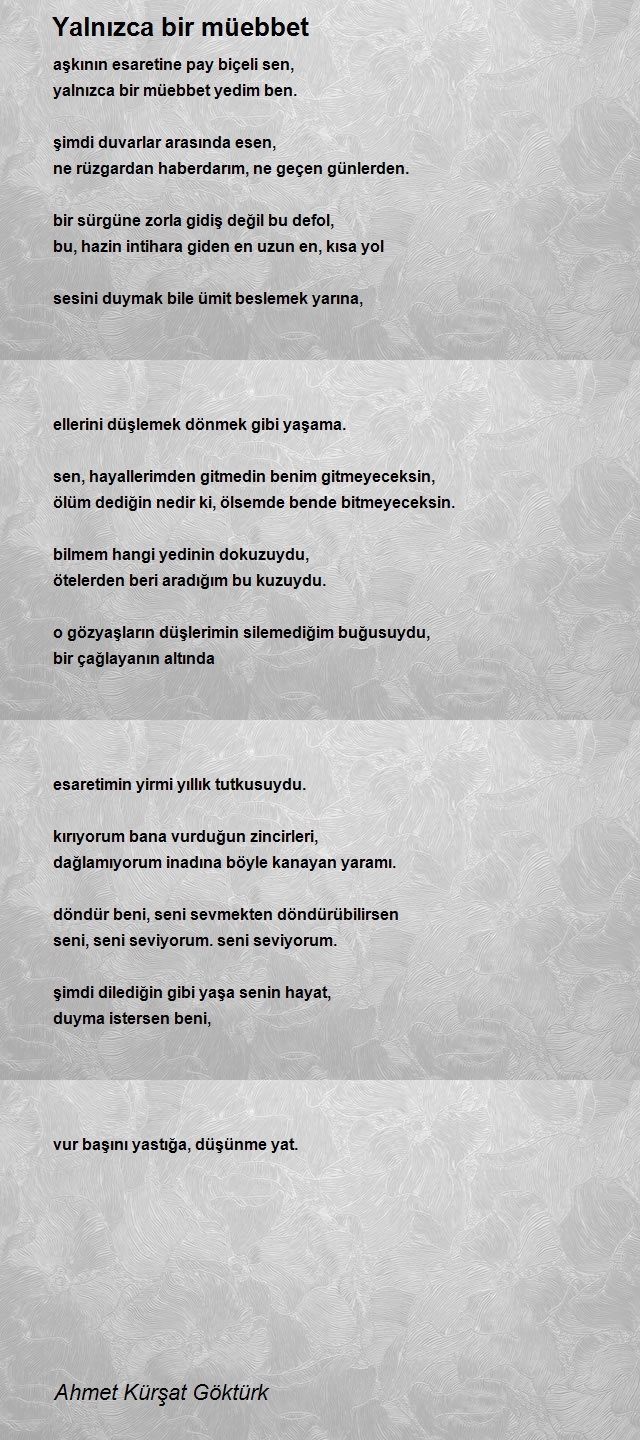 Yalnızca bir müebbet

aşkının esaretine pay biçeli sen,
yalnızca bir müebbet yedim ben.

şimdi duvarlar arasında esen,
ne rüzgardan haberdarım, ne geçen günlerden.

bir sürgüne zorla gidiş değil bu defol,
bu, hazin intihara giden en uzun en, kısa yol

sesini duymak bile ümit beslemek yarına,

ellerini düşlemek dönmek gibi yaşama.

sen, hayallerimden gitmedin benim gitmeyeceksin,
ölüm dediğin nedir ki, ölsemde bende bitmeyeceksin.

bilmem hangi yedinin dokuzuydu,
ötelerden beri aradığım bu kuzuydu.

o gözyaşların düşlerimin silemediğim buğusuydu,
bir çağlayanın altında

esaretimin yirmi yıllık tutkusuydu.

kırıyorum bana vurduğun zincirleri,
dağlamıyorum inadına böyle kanayan yaramı.

döndür beni, seni sevmekten döndürübilirsen
seni, seni seviyorum. seni seviyorum.

şimdi dilediğin gibi yaşa senin hayat,
duyma istersen beni,

vur başını yastığa, düşünme yat.

Ahmet Kürşat Göktürk